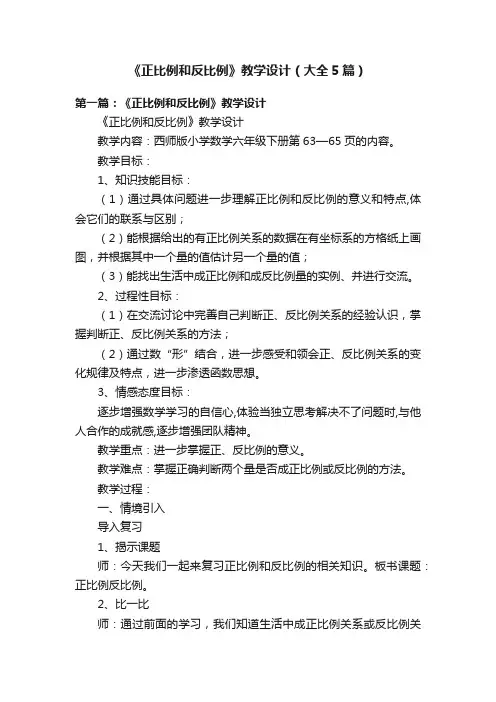 《正比例和反比例》教学设计（大全5篇）

第一篇：《正比例和反比例》教学设计

《正比例和反比例》教学设计

教学内容：西师版小学数学六年级下册第63—65页的内容。

教学目标：

1、知识技能目标：

（1）通过具体问题进一步理解正比例和反比例的意义和特点,体会它们的联系与区别；

（2）能根据给出的有正比例关系的数据在有坐标系的方格纸上画图，并根据其中一个量的值估计另一个量的值；

（3）能找出生活中成正比例和成反比例量的实例、并进行交流。

2、过程性目标：

（1）在交流讨论中完善自己判断正、反比例关系的经验认识，掌握判断正、反比例关系的方法；

（2）通过数“形”结合，进一步感受和领会正、反比例关系的变化规律及特点，进一步渗透函数思想。

3、情感态度目标：

逐步增强数学学习的自信心,体验当独立思考解决不了问题时,与他人合作的成就感,逐步增强团队精神。

教学重点：进一步掌握正、反比例的意义。

教学难点：掌握正确判断两个量是否成正比例或反比例的方法。

教学过程：

一、情境引入

导入复习

1、揭示课题

师：今天我们一起来复习正比例和反比例的相关知识。板书课题：正比例反比例。

2、比一比

师：通过前面的学习，我们知道生活中成正比例关系或反比例关